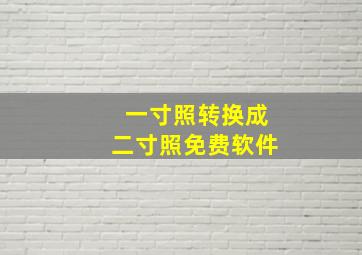 一寸照转换成
二寸照免费软件